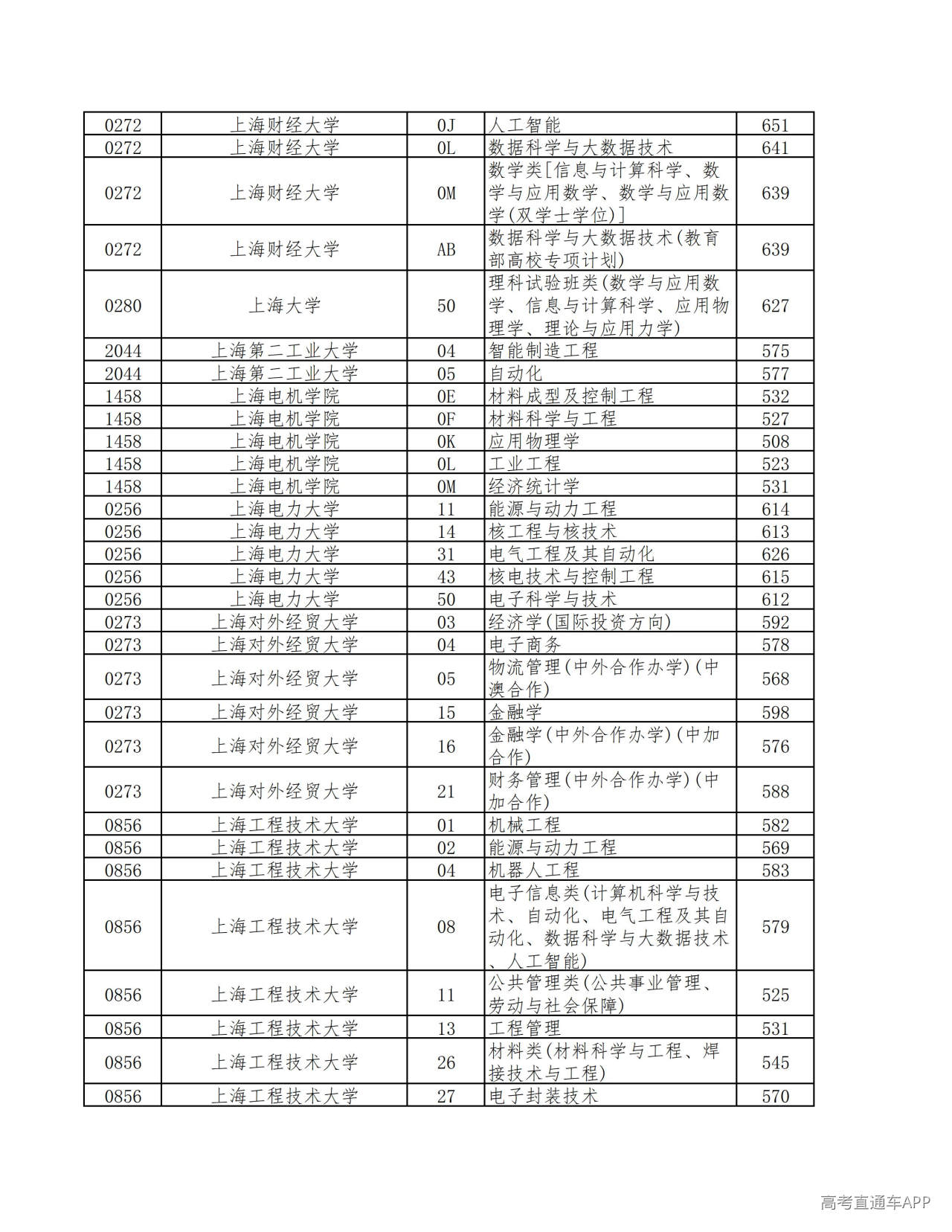 | 0272 | 上海财经大学 | 0J | 人工智能 | 651 |
|---|---|---|---|---|
| 0272 | 上海财经大学 | 0L | 数据科学与大数据技术 | 641 |
| 0272 | 上海财经大学 | 0M | 数学类[信息与计算科学、数学与应用数学、数学与应用数学(双学士学位)] | 639 |
| 0272 | 上海财经大学 | AB | 数据科学与大数据技术(教育部高校专项计划) | 639 |
| 0280 | 上海大学 | 50 | 理科试验班类(数学与应用数学、信息与计算科学、应用物理学、理论与应用力学) | 627 |
| 2044 | 上海第二工业大学 | 04 | 智能制造工程 | 575 |
| 2044 | 上海第二工业大学 | 05 | 自动化 | 577 |
| 1458 | 上海电机学院 | 0E | 材料成型及控制工程 | 532 |
| 1458 | 上海电机学院 | 0F | 材料科学与工程 | 527 |
| 1458 | 上海电机学院 | 0K | 应用物理学 | 508 |
| 1458 | 上海电机学院 | 0L | 工业工程 | 523 |
| 1458 | 上海电机学院 | 0M | 经济统计学 | 531 |
| 0256 | 上海电力大学 | 11 | 能源与动力工程 | 614 |
| 0256 | 上海电力大学 | 14 | 核工程与核技术 | 613 |
| 0256 | 上海电力大学 | 31 | 电气工程及其自动化 | 626 |
| 0256 | 上海电力大学 | 43 | 核电技术与控制工程 | 615 |
| 0256 | 上海电力大学 | 50 | 电子科学与技术 | 612 |
| 0273 | 上海对外经贸大学 | 03 | 经济学(国际投资方向) | 592 |
| 0273 | 上海对外经贸大学 | 04 | 电子商务 | 578 |
| 0273 | 上海对外经贸大学 | 05 | 物流管理(中外合作办学)(中澳合作) | 568 |
| 0273 | 上海对外经贸大学 | 15 | 金融学 | 598 |
| 0273 | 上海对外经贸大学 | 16 | 金融学(中外合作办学)(中加合作) | 576 |
| 0273 | 上海对外经贸大学 | 21 | 财务管理(中外合作办学)(中加合作) | 588 |
| 0856 | 上海工程技术大学 | 01 | 机械工程 | 582 |
| 0856 | 上海工程技术大学 | 02 | 能源与动力工程 | 569 |
| 0856 | 上海工程技术大学 | 04 | 机器人工程 | 583 |
| 0856 | 上海工程技术大学 | 08 | 电子信息类(计算机科学与技术、自动化、电气工程及其自动化、数据科学与大数据技术、人工智能) | 579 |
| 0856 | 上海工程技术大学 | 11 | 公共管理类(公共事业管理、劳动与社会保障) | 525 |
| 0856 | 上海工程技术大学 | 13 | 工程管理 | 531 |
| 0856 | 上海工程技术大学 | 26 | 材料类(材料科学与工程、焊接技术与工程) | 545 |
| 0856 | 上海工程技术大学 | 27 | 电子封装技术 | 570 |

高考直通车APP